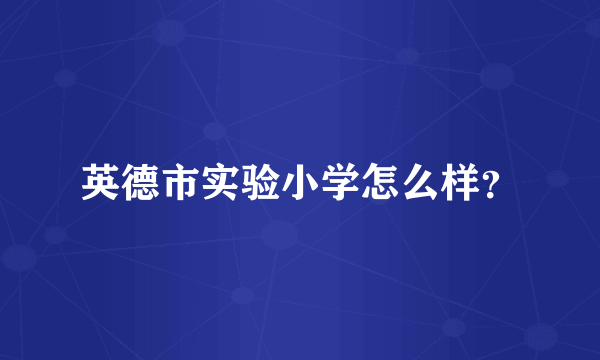 英德市实验小学怎么样?